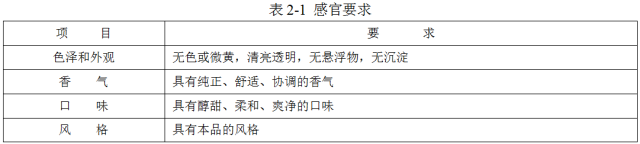 表 2-1 感官要求

| 项　　目 | 要　　　求 |
|---|---|
| 色泽和外观 | 无色或微黄，清亮透明，无悬浮物，无沉淀 |
| 香　　气 | 具有纯正、舒适、协调的香气 |
| 口　　味 | 具有醇甜、柔和、爽净的口味 |
| 风　　格 | 具有本品的风格 |